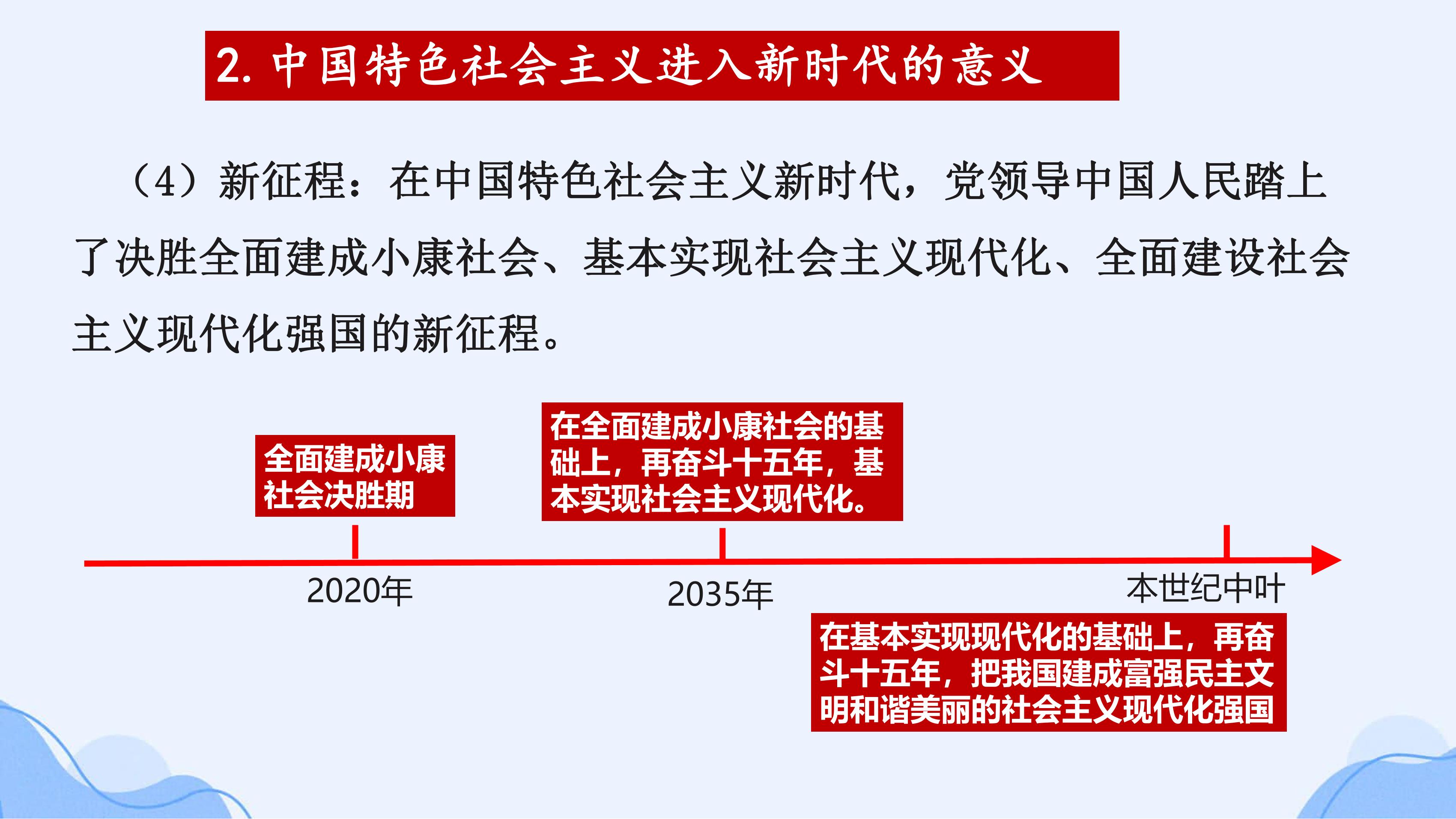 2. 中国特色社会主义进入新时代的意义

（4）新征程：在中国特色社会主义新时代，党领导中国人民踏上了决胜全面建成小康社会、基本实现社会主义现代化、全面建设社会主义现代化强国的新征程。

全面建成小康社会决胜期

在全面建成小康社会的基础上，再奋斗十五年，基本实现社会主义现代化。

2020年

2035年

本世纪中叶

在基本实现现代化的基础上，再奋斗十五年，把我国建成富强民主文明和谐美丽的社会主义现代化强国